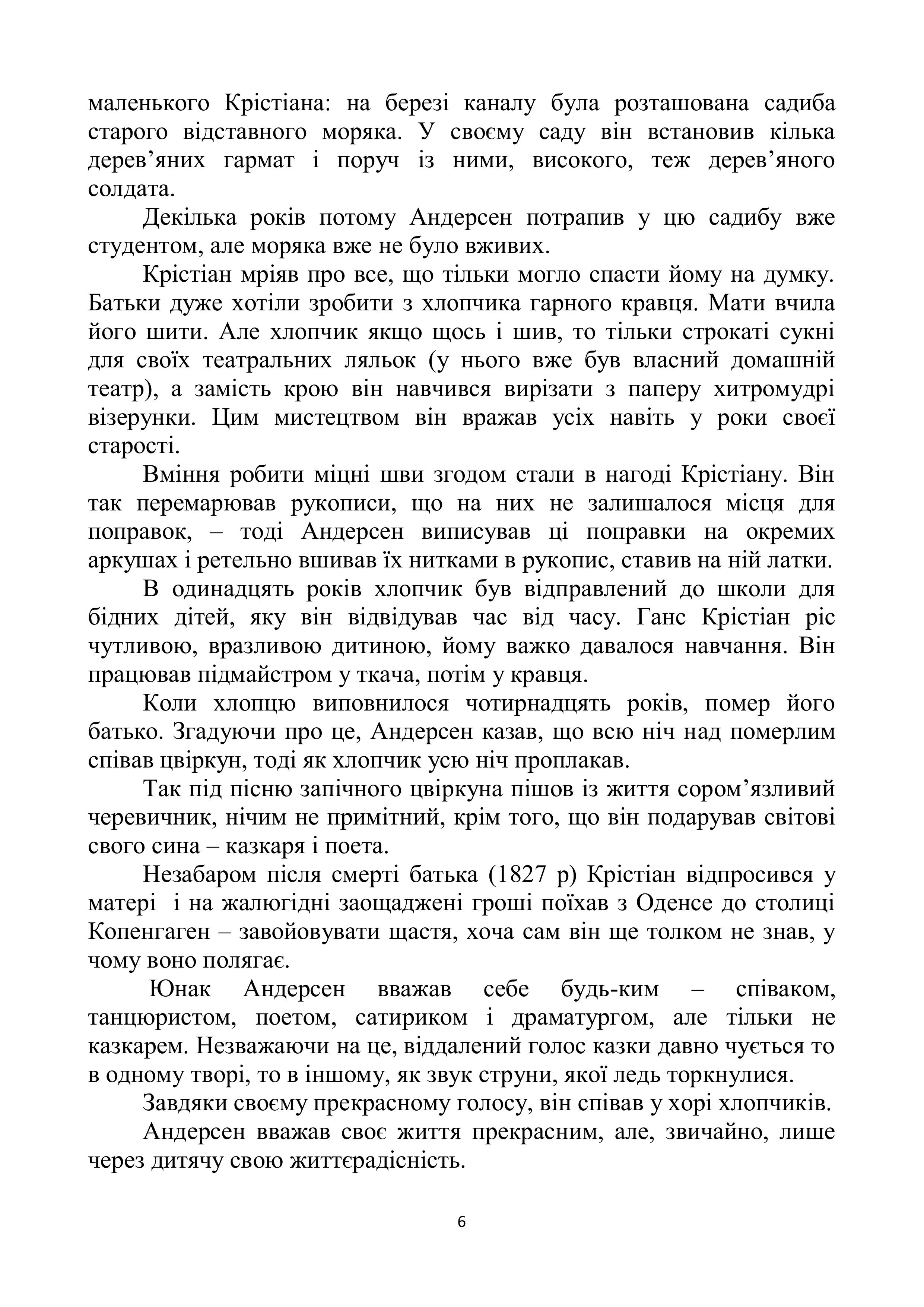 маленького Крістіана: на березі каналу була розташована садиба старого відставного моряка. У своєму саду він встановив кілька дерев’яних гармат і поруч із ними, високого, теж дерев’яного солдата.

Декілька років потому Андерсен потрапив у цю садибу вже студентом, але моряка вже не було вживих.

Крістіан мріяв про все, що тільки могло спасти йому на думку. Батьки дуже хотіли зробити з хлопчика гарного кравця. Мати вчила його шити. Але хлопчик якщо щось і шив, то тільки строкаті сукні для своїх театральних ляльок (у нього вже був власний домашній театр), а замість крою він навчився вирізати з паперу хитромудрі візерунки. Цим мистецтвом він вражав усіх навіть у роки своєї старості.

Вміння робити міцні шви згодом стали в нагоді Крістіану. Він так перемарював рукописи, що на них не залишалося місця для поправок, – тоді Андерсен виписував ці поправки на окремих аркушах і ретельно вшивав їх нитками в рукопис, ставив на ній латки.

В одинадцять років хлопчик був відправлений до школи для бідних дітей, яку він відвідував час від часу. Ганс Крістіан ріс чутливою, вразливою дитиною, йому важко давалося навчання. Він працював підмайстром у ткача, потім у кравця.

Коли хлопцю виповнилося чотирнадцять років, помер його батько. Згадуючи про це, Андерсен казав, що всю ніч над померлим співав цвіркун, тоді як хлопчик усю ніч проплакав.

Так під пісню запічного цвіркуна пішов із життя сором’язливий черевичник, нічим не примітний, крім того, що він подарував світові свого сина – казкаря і поета.

Незабаром після смерті батька (1827 р) Крістіан відпросився у матері і на жалюгідні заощаджені гроші поїхав з Оденсе до столиці Копенгаген – завойовувати щастя, хоча сам він ще толком не знав, у чому воно полягає.

Юнак Андерсен вважав себе будь-ким – співаком, танцюристом, поетом, сатириком і драматургом, але тільки не казкарем. Незважаючи на це, віддалений голос казки давно чується то в одному творі, то в іншому, як звук струни, якої ледь торкнулися.

Завдяки своєму прекрасному голосу, він співав у хорі хлопчиків.

Андерсен вважав своє життя прекрасним, але, звичайно, лише через дитячу свою життєрадісність.

6